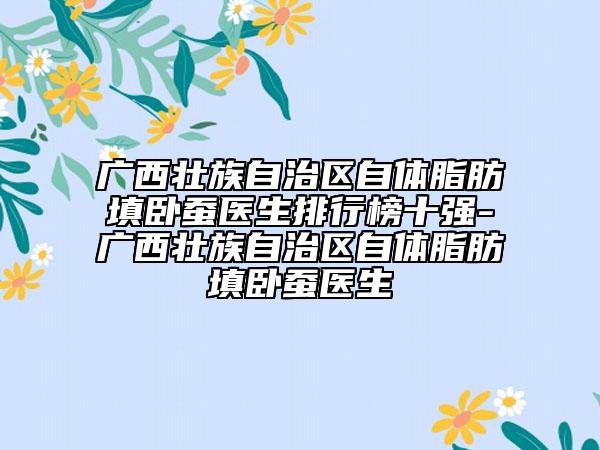 广西壮族自治区自体脂肪填卧蚕医生排行榜十强-广西壮族自治区自体脂肪填卧蚕医生